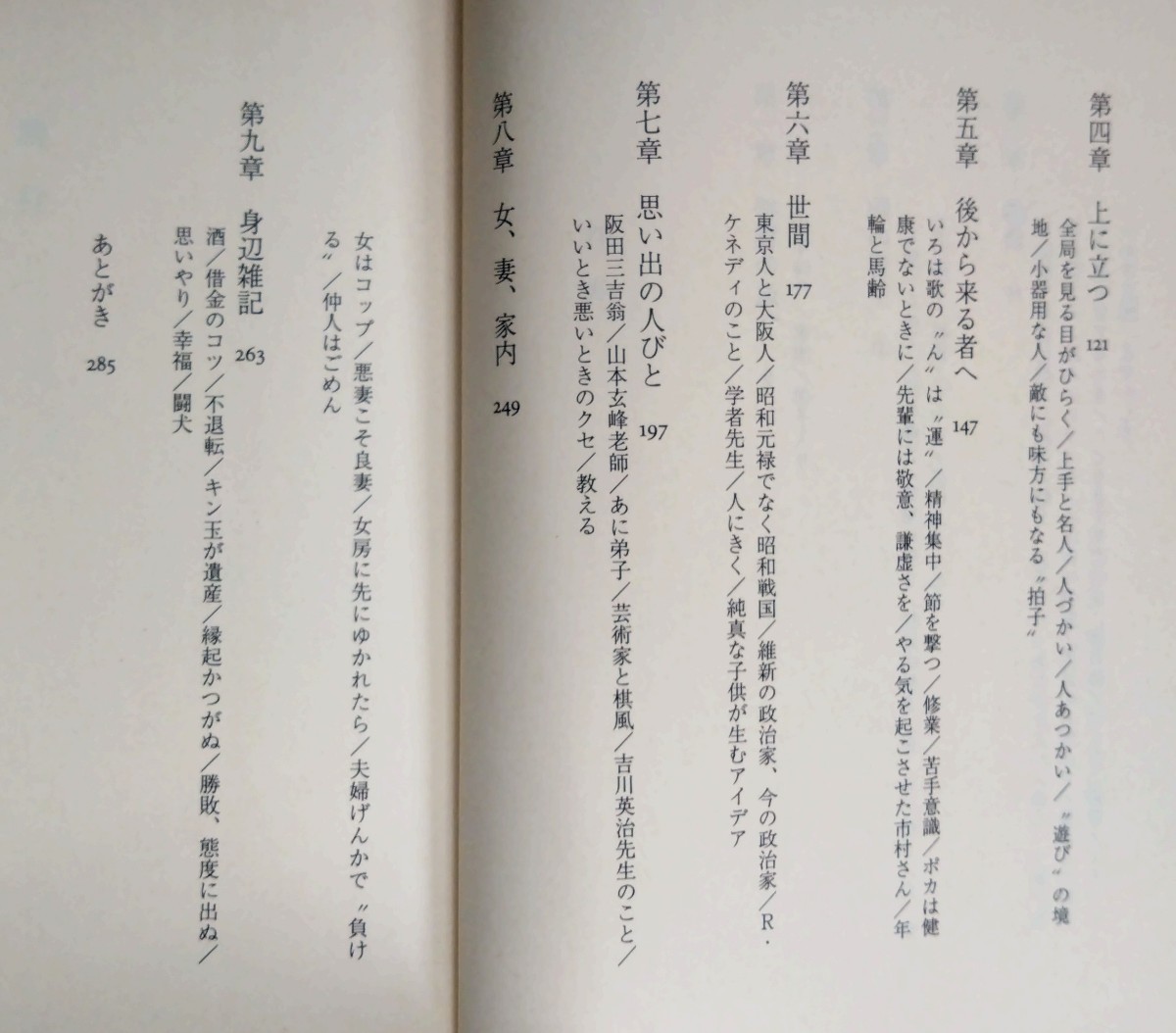 第四章　上に立つ　121

全局を見る目がひらく／上手と名人／人づかい／人あつかい／〝遊び〟の境地／小器用な人／敵にも味方にもなる〝拍子〟

第五章　後から来る者へ　147

いろは歌の〝ん〟は〝運〟／精神集中／節を撃つ／修業／苦手意識／ポカは健康でないときに／先輩には敬意、謙虚さを／やる気を起こさせた市村さん／年輪と馬齢

第六章　世間　177

東京人と大阪人／昭和元禄でなく昭和戦国／維新の政治家、今の政治家／R・ケネディのこと／学者先生／人にきく／純真な子供が生むアイデア

第七章　思い出の人びと　197

阪田三吉翁／山本玄峰老師／あに弟子／芸術家と棋風／吉川英治先生のこと／いいとき悪いときのクセ／教える

第八章　女、妻、家内　249

女はコップ／悪妻こそ良妻／女房に先にゆかれたら／夫婦げんかで〝負ける〟／仲人はごめん

第九章　身辺雑記　263

酒／借金のコツ／不退転／キン玉が遺産／縁起かつがぬ／勝敗、態度に出ぬ／思いやり／幸福／闘犬

あとがき　285